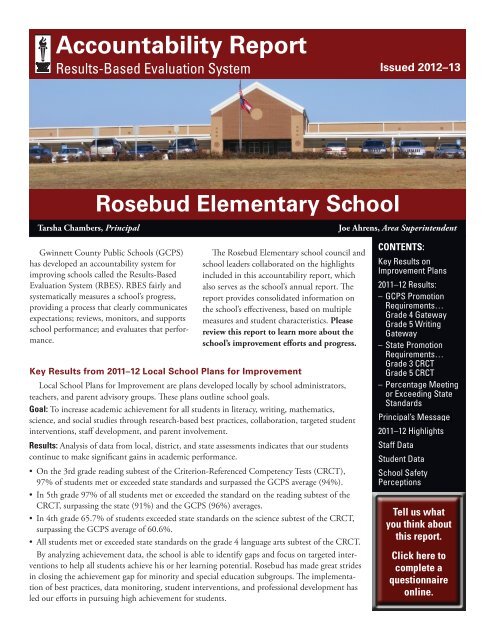 Accountability Report
Results-Based Evaluation System

Issued 2012–13

Rosebud Elementary School

Tarsha Chambers, Principal

Joe Ahrens, Area Superintendent

Gwinnett County Public Schools (GCPS) has developed an accountability system for improving schools called the Results-Based Evaluation System (RBES). RBES fairly and systematically measures a school's progress, providing a process that clearly communicates expectations; reviews, monitors, and supports school performance; and evaluates that performance.

The Rosebud Elementary school council and school leaders collaborated on the highlights included in this accountability report, which also serves as the school's annual report. The report provides consolidated information on the school's effectiveness, based on multiple measures and student characteristics. Please review this report to learn more about the school's improvement efforts and progress.

Key Results from 2011–12 Local School Plans for Improvement

Local School Plans for Improvement are plans developed locally by school administrators, teachers, and parent advisory groups. These plans outline school goals.

Goal: To increase academic achievement for all students in literacy, writing, mathematics, science, and social studies through research-based best practices, collaboration, targeted student interventions, staff development, and parent involvement.

Results: Analysis of data from local, district, and state assessments indicates that our students continue to make significant gains in academic performance.

• On the 3rd grade reading subtest of the Criterion-Referenced Competency Tests (CRCT), 97% of students met or exceeded state standards and surpassed the GCPS average (94%).
• In 5th grade 97% of all students met or exceeded the standard on the reading subtest of the CRCT, surpassing the state (91%) and the GCPS (96%) averages.
• In 4th grade 65.7% of students exceeded state standards on the science subtest of the CRCT, surpassing the GCPS average of 60.6%.
• All students met or exceeded state standards on the grade 4 language arts subtest of the CRCT.

By analyzing achievement data, the school is able to identify gaps and focus on targeted interventions to help all students achieve his or her learning potential. Rosebud has made great strides in closing the achievement gap for minority and special education subgroups. The implementation of best practices, data monitoring, student interventions, and professional development has led our efforts in pursuing high achievement for students.

CONTENTS:
Key Results on Improvement Plans
2011–12 Results:
– GCPS Promotion Requirements… Grade 4 Gateway Grade 5 Writing Gateway
– State Promotion Requirements… Grade 3 CRCT Grade 5 CRCT
– Percentage Meeting or Exceeding State Standards
Principal's Message
2011–12 Highlights
Staff Data
Student Data
School Safety Perceptions

Tell us what you think about this report.

Click here to complete a questionnaire online.